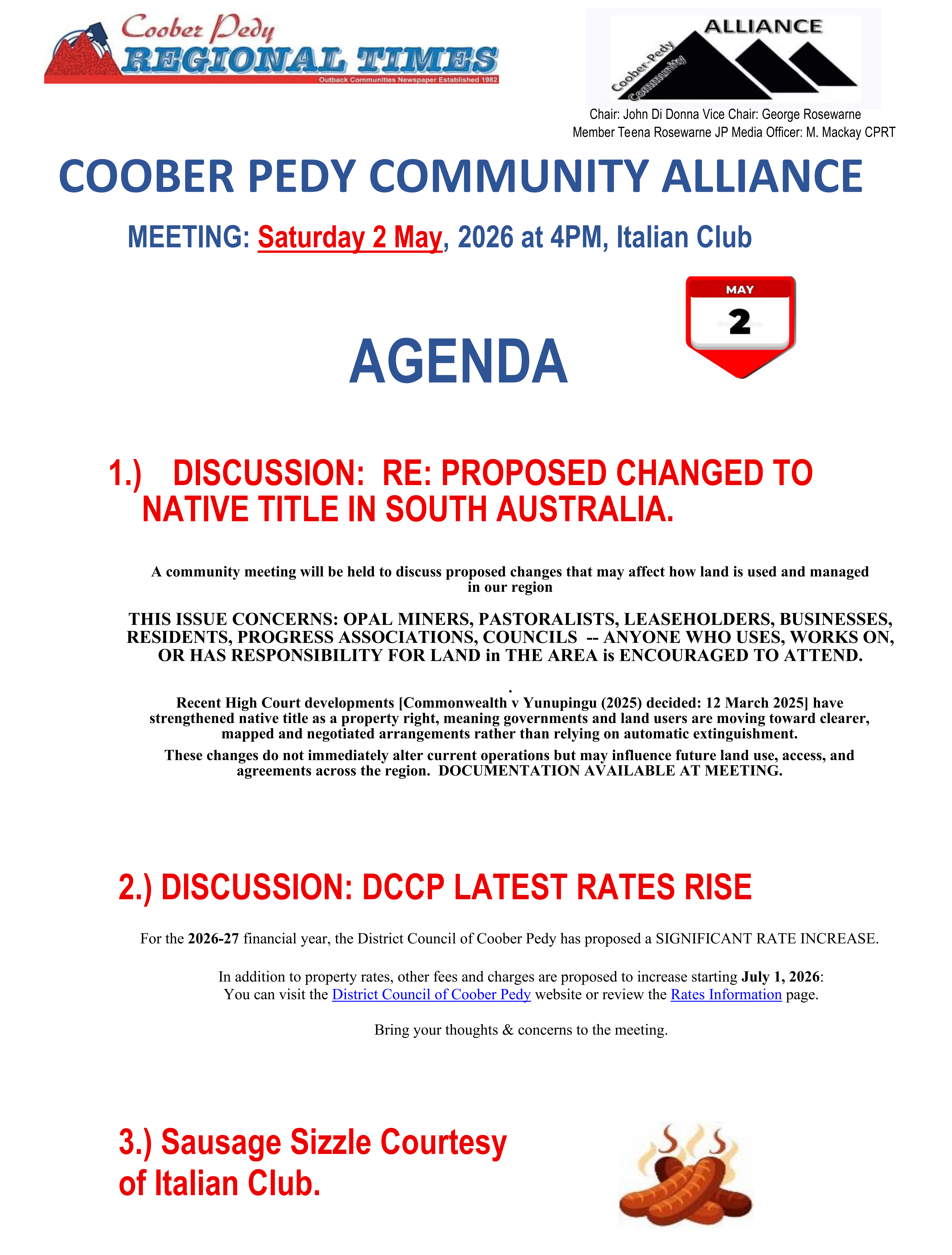 Coober Pedy
REGIONAL TIMES
Outback Communities Newspaper Established 1982

ALLIANCE
Coober-Pedy Community

Chair: John Di Donna Vice Chair: George Rosewarne
Member Teena Rosewarne JP Media Officer: M. Mackay CPRT

COOBER PEDY COMMUNITY ALLIANCE

MEETING: Saturday 2 May, 2026 at 4PM, Italian Club

MAY
2

AGENDA

1.) DISCUSSION: RE: PROPOSED CHANGED TO NATIVE TITLE IN SOUTH AUSTRALIA.

A community meeting will be held to discuss proposed changes that may affect how land is used and managed in our region

THIS ISSUE CONCERNS: OPAL MINERS, PASTORALISTS, LEASEHOLDERS, BUSINESSES, RESIDENTS, PROGRESS ASSOCIATIONS, COUNCILS -- ANYONE WHO USES, WORKS ON, OR HAS RESPONSIBILITY FOR LAND in THE AREA is ENCOURAGED TO ATTEND.

.

Recent High Court developments [Commonwealth v Yunupingu (2025) decided: 12 March 2025] have strengthened native title as a property right, meaning governments and land users are moving toward clearer, mapped and negotiated arrangements rather than relying on automatic extinguishment.

These changes do not immediately alter current operations but may influence future land use, access, and agreements across the region. DOCUMENTATION AVAILABLE AT MEETING.

2.) DISCUSSION: DCCP LATEST RATES RISE

For the 2026-27 financial year, the District Council of Coober Pedy has proposed a SIGNIFICANT RATE INCREASE.

In addition to property rates, other fees and charges are proposed to increase starting July 1, 2026:
You can visit the District Council of Coober Pedy website or review the Rates Information page.

Bring your thoughts & concerns to the meeting.

3.) Sausage Sizzle Courtesy of Italian Club.